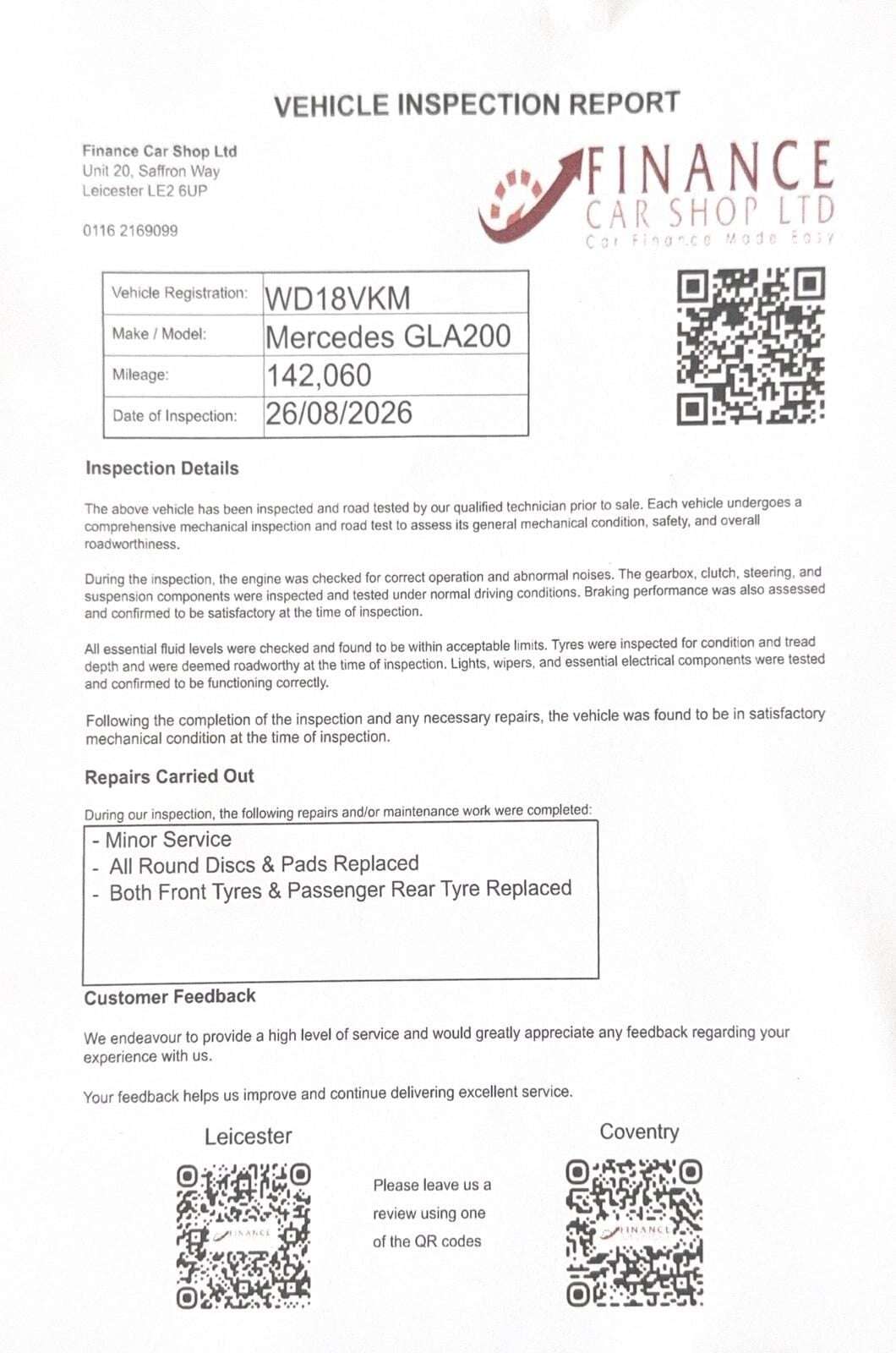 VEHICLE INSPECTION REPORT

Finance Car Shop Ltd
Unit 20, Saffron Way
Leicester LE2 6UP

0116 2169099

FINANCE
CAR SHOP LTD
Car Finance Made Easy

| Vehicle Registration: | WD18VKM |
|---|---|
| Make / Model: | Mercedes GLA200 |
| Mileage: | 142,060 |
| Date of Inspection: | 26/08/2026 |

Inspection Details

The above vehicle has been inspected and road tested by our qualified technician prior to sale. Each vehicle undergoes a comprehensive mechanical inspection and road test to assess its general mechanical condition, safety, and overall roadworthiness.

During the inspection, the engine was checked for correct operation and abnormal noises. The gearbox, clutch, steering, and suspension components were inspected and tested under normal driving conditions. Braking performance was also assessed and confirmed to be satisfactory at the time of inspection.

All essential fluid levels were checked and found to be within acceptable limits. Tyres were inspected for condition and tread depth and were deemed roadworthy at the time of inspection. Lights, wipers, and essential electrical components were tested and confirmed to be functioning correctly.

Following the completion of the inspection and any necessary repairs, the vehicle was found to be in satisfactory mechanical condition at the time of inspection.

Repairs Carried Out

During our inspection, the following repairs and/or maintenance work were completed:

- Minor Service
- All Round Discs & Pads Replaced
- Both Front Tyres & Passenger Rear Tyre Replaced

Customer Feedback

We endeavour to provide a high level of service and would greatly appreciate any feedback regarding your experience with us.

Your feedback helps us improve and continue delivering excellent service.

Leicester

FINANCE

Please leave us a review using one of the QR codes

Coventry

FINANCE